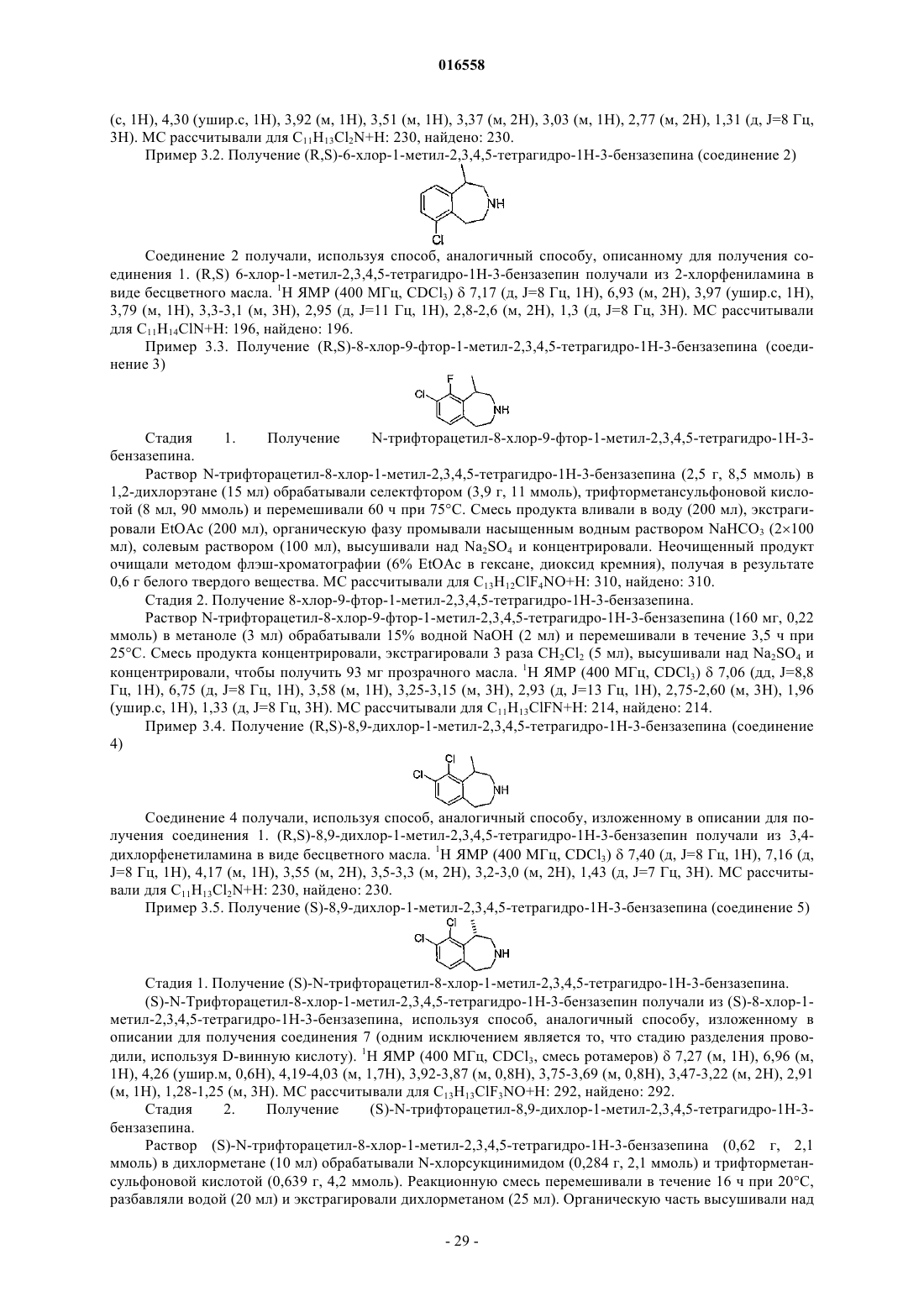 016558

(с, 1H), 4,30 (ушир.с, 1H), 3,92 (м, 1H), 3,51 (м, 1H), 3,37 (м, 2H), 3,03 (м, 1H), 2,77 (м, 2H), 1,31 (д, J=8 Гц, 3H). МС рассчитывали для $C_{11}H_{13}Cl_2N$+H: 230, найдено: 230.

Пример 3.2. Получение (R,S)-6-хлор-1-метил-2,3,4,5-тетрагидро-1H-3-бензазепина (соединение 2)

NH
Cl

Соединение 2 получали, используя способ, аналогичный способу, описанному для получения соединения 1. (R,S) 6-хлор-1-метил-2,3,4,5-тетрагидро-1H-3-бензазепин получали из 2-хлорфениламина в виде бесцветного масла. $^1$H ЯМР (400 МГц, $CDCl_3$) δ 7,17 (д, J=8 Гц, 1H), 6,93 (м, 2H), 3,97 (ушир.с, 1H), 3,79 (м, 1H), 3,3-3,1 (м, 3H), 2,95 (д, J=11 Гц, 1H), 2,8-2,6 (м, 2H), 1,3 (д, J=8 Гц, 3H). МС рассчитывали для $C_{11}H_{14}ClN$+H: 196, найдено: 196.

Пример 3.3. Получение (R,S)-8-хлор-9-фтор-1-метил-2,3,4,5-тетрагидро-1H-3-бензазепина (соединение 3)

F
Cl
NH

Стадия 1. Получение N-трифторацетил-8-хлор-9-фтор-1-метил-2,3,4,5-тетрагидро-1H-3-бензазепина.

Раствор N-трифторацетил-8-хлор-1-метил-2,3,4,5-тетрагидро-1H-3-бензазепина (2,5 г, 8,5 ммоль) в 1,2-дихлорэтане (15 мл) обрабатывали селектфтором (3,9 г, 11 ммоль), трифторметансульфоновой кислотой (8 мл, 90 ммоль) и перемешивали 60 ч при 75°C. Смесь продукта вливали в воду (200 мл), экстрагировали EtOAc (200 мл), органическую фазу промывали насыщенным водным раствором $NaHCO_3$ (2×100 мл), солевым раствором (100 мл), высушивали над $Na_2SO_4$ и концентрировали. Неочищенный продукт очищали методом флэш-хроматографии (6% EtOAc в гексане, диоксид кремния), получая в результате 0,6 г белого твердого вещества. МС рассчитывали для $C_{13}H_{12}ClF_4NO$+H: 310, найдено: 310.

Стадия 2. Получение 8-хлор-9-фтор-1-метил-2,3,4,5-тетрагидро-1H-3-бензазепина.

Раствор N-трифторацетил-8-хлор-9-фтор-1-метил-2,3,4,5-тетрагидро-1H-3-бензазепина (160 мг, 0,22 ммоль) в метаноле (3 мл) обрабатывали 15% водной NaOH (2 мл) и перемешивали в течение 3,5 ч при 25°C. Смесь продукта концентрировали, экстрагировали 3 раза $CH_2Cl_2$ (5 мл), высушивали над $Na_2SO_4$ и концентрировали, чтобы получить 93 мг прозрачного масла. $^1$H ЯМР (400 МГц, $CDCl_3$) δ 7,06 (дд, J=8,8 Гц, 1H), 6,75 (д, J=8 Гц, 1H), 3,58 (м, 1H), 3,25-3,15 (м, 3H), 2,93 (д, J=13 Гц, 1H), 2,75-2,60 (м, 3H), 1,96 (ушир.с, 1H), 1,33 (д, J=8 Гц, 3H). МС рассчитывали для $C_{11}H_{13}ClFN$+H: 214, найдено: 214.

Пример 3.4. Получение (R,S)-8,9-дихлор-1-метил-2,3,4,5-тетрагидро-1H-3-бензазепина (соединение 4)

Cl
Cl
NH

Соединение 4 получали, используя способ, аналогичный способу, изложенному в описании для получения соединения 1. (R,S)-8,9-дихлор-1-метил-2,3,4,5-тетрагидро-1H-3-бензазепин получали из 3,4-дихлорфенетиламина в виде бесцветного масла. $^1$H ЯМР (400 МГц, $CDCl_3$) δ 7,40 (д, J=8 Гц, 1H), 7,16 (д, J=8 Гц, 1H), 4,17 (м, 1H), 3,55 (м, 2H), 3,5-3,3 (м, 2H), 3,2-3,0 (м, 2H), 1,43 (д, J=7 Гц, 3H). МС рассчитывали для $C_{11}H_{13}Cl_2N$+H: 230, найдено: 230.

Пример 3.5. Получение (S)-8,9-дихлор-1-метил-2,3,4,5-тетрагидро-1H-3-бензазепина (соединение 5)

Cl
Cl
NH

Стадия 1. Получение (S)-N-трифторацетил-8-хлор-1-метил-2,3,4,5-тетрагидро-1H-3-бензазепина.

(S)-N-Трифторацетил-8-хлор-1-метил-2,3,4,5-тетрагидро-1H-3-бензазепин получали из (S)-8-хлор-1-метил-2,3,4,5-тетрагидро-1H-3-бензазепина, используя способ, аналогичный способу, изложенному в описании для получения соединения 7 (одним исключением является то, что стадию разделения проводили, используя D-винную кислоту). $^1$H ЯМР (400 МГц, $CDCl_3$, смесь ротамеров) δ 7,27 (м, 1H), 6,96 (м, 1H), 4,26 (ушир.м, 0,6H), 4,19-4,03 (м, 1,7H), 3,92-3,87 (м, 0,8H), 3,75-3,69 (м, 0,8H), 3,47-3,22 (м, 2H), 2,91 (м, 1H), 1,28-1,25 (м, 3H). МС рассчитывали для $C_{13}H_{13}ClF_3NO$+H: 292, найдено: 292.

Стадия 2. Получение (S)-N-трифторацетил-8,9-дихлор-1-метил-2,3,4,5-тетрагидро-1H-3-бензазепина.

Раствор (S)-N-трифторацетил-8-хлор-1-метил-2,3,4,5-тетрагидро-1H-3-бензазепина (0,62 г, 2,1 ммоль) в дихлорметане (10 мл) обрабатывали N-хлорсукцинимидом (0,284 г, 2,1 ммоль) и трифторметансульфоновой кислотой (0,639 г, 4,2 ммоль). Реакционную смесь перемешивали в течение 16 ч при 20°C, разбавляли водой (20 мл) и экстрагировали дихлорметаном (25 мл). Органическую часть высушивали над

- 29 -